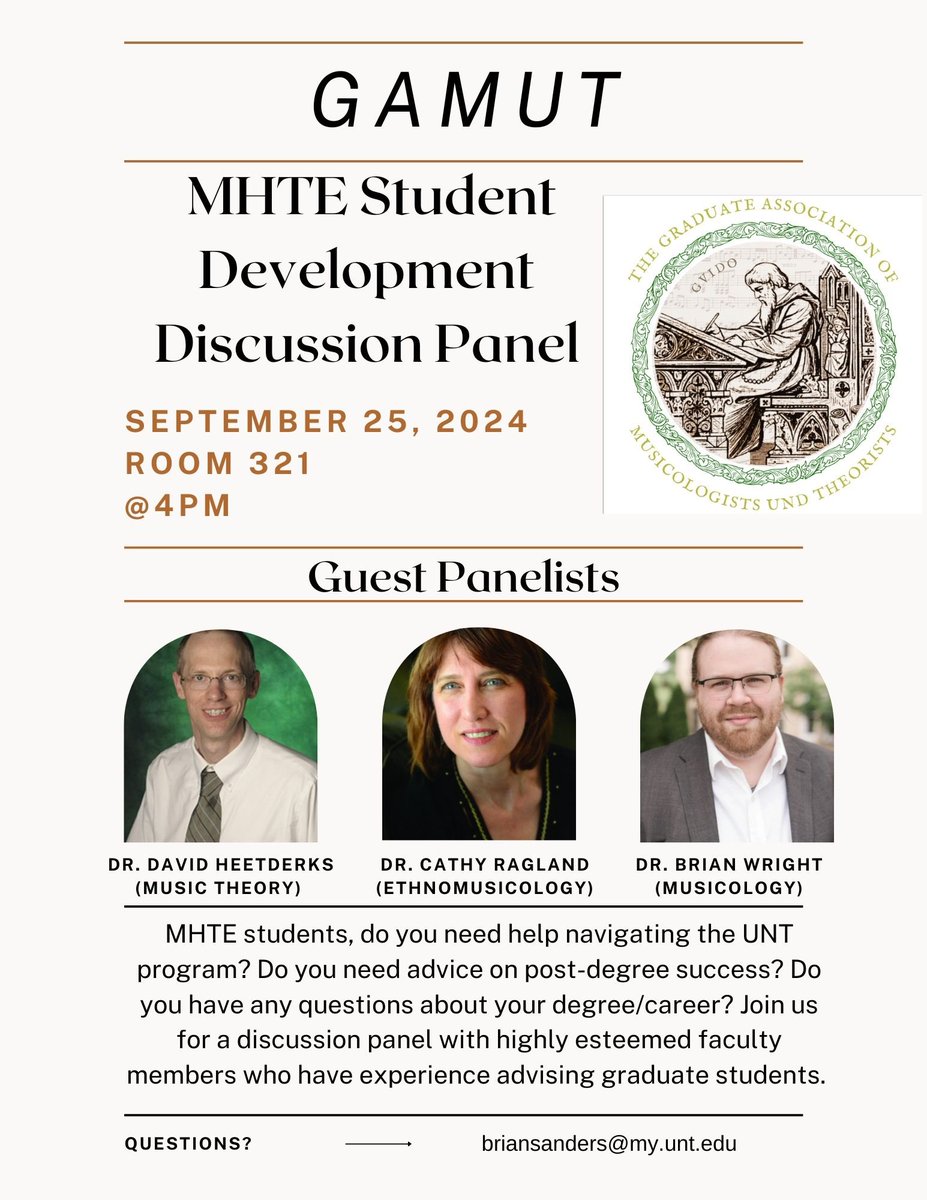 GAMUT

MHTE Student Development Discussion Panel

SEPTEMBER 25, 2024
ROOM 321
@4PM

THE GRADUATE ASSOCIATION OF MUSICOLOGISTS UND THEORISTS

GVIDO

Guest Panelists

DR. DAVID HEETDERKS
(MUSIC THEORY)

DR. CATHY RAGLAND
(ETHNOMUSICOLOGY)

DR. BRIAN WRIGHT
(MUSICOLOGY)

MHTE students, do you need help navigating the UNT program? Do you need advice on post-degree success? Do you have any questions about your degree/career? Join us for a discussion panel with highly esteemed faculty members who have experience advising graduate students.

QUESTIONS?

briansanders@my.unt.edu